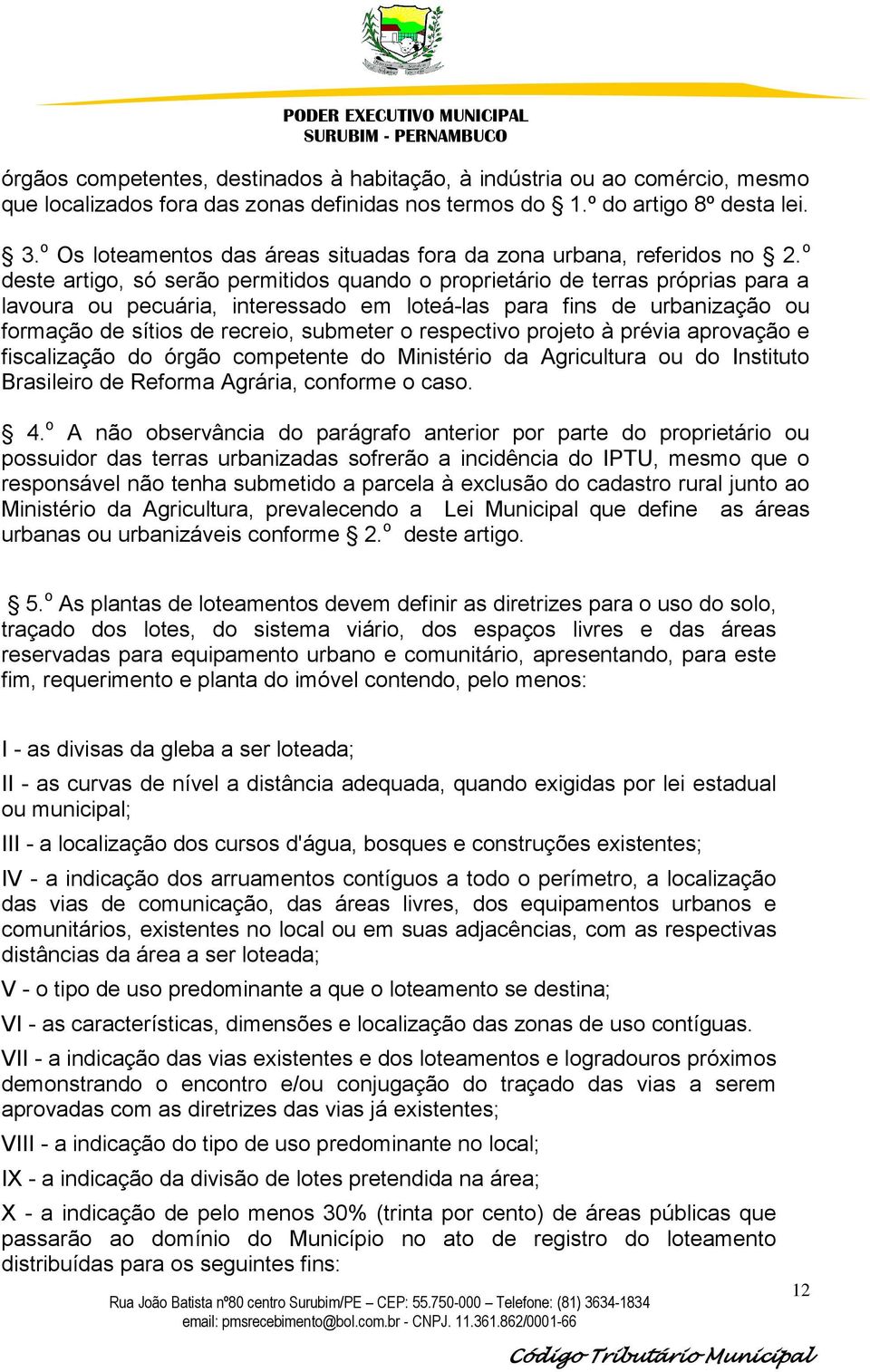 PODER EXECUTIVO MUNICIPAL
SURUBIM - PERNAMBUCO

órgãos competentes, destinados à habitação, à indústria ou ao comércio, mesmo que localizados fora das zonas definidas nos termos do § 1.º do artigo 8º desta lei.

§ 3.º Os loteamentos das áreas situadas fora da zona urbana, referidos no § 2.º deste artigo, só serão permitidos quando o proprietário de terras próprias para a lavoura ou pecuária, interessado em loteá-las para fins de urbanização ou formação de sítios de recreio, submeter o respectivo projeto à prévia aprovação e fiscalização do órgão competente do Ministério da Agricultura ou do Instituto Brasileiro de Reforma Agrária, conforme o caso.

§ 4.º A não observância do parágrafo anterior por parte do proprietário ou possuidor das terras urbanizadas sofrerão a incidência do IPTU, mesmo que o responsável não tenha submetido a parcela à exclusão do cadastro rural junto ao Ministério da Agricultura, prevalecendo a Lei Municipal que define as áreas urbanas ou urbanizáveis conforme § 2.º deste artigo.

§ 5.º As plantas de loteamentos devem definir as diretrizes para o uso do solo, traçado dos lotes, do sistema viário, dos espaços livres e das áreas reservadas para equipamento urbano e comunitário, apresentando, para este fim, requerimento e planta do imóvel contendo, pelo menos:

I - as divisas da gleba a ser loteada;

II - as curvas de nível a distância adequada, quando exigidas por lei estadual ou municipal;

III - a localização dos cursos d'água, bosques e construções existentes;

IV - a indicação dos arruamentos contíguos a todo o perímetro, a localização das vias de comunicação, das áreas livres, dos equipamentos urbanos e comunitários, existentes no local ou em suas adjacências, com as respectivas distâncias da área a ser loteada;

V - o tipo de uso predominante a que o loteamento se destina;

VI - as características, dimensões e localização das zonas de uso contíguas.

VII - a indicação das vias existentes e dos loteamentos e logradouros próximos demonstrando o encontro e/ou conjugação do traçado das vias a serem aprovadas com as diretrizes das vias já existentes;

VIII - a indicação do tipo de uso predominante no local;

IX - a indicação da divisão de lotes pretendida na área;

X - a indicação de pelo menos 30% (trinta por cento) de áreas públicas que passarão ao domínio do Município no ato de registro do loteamento distribuídas para os seguintes fins:

12

Rua João Batista nº80 centro Surubim/PE – CEP: 55.750-000 – Telefone: (81) 3634-1834
email: pmsrecebimento@bol.com.br - CNPJ. 11.361.862/0001-66

Código Tributário Municipal